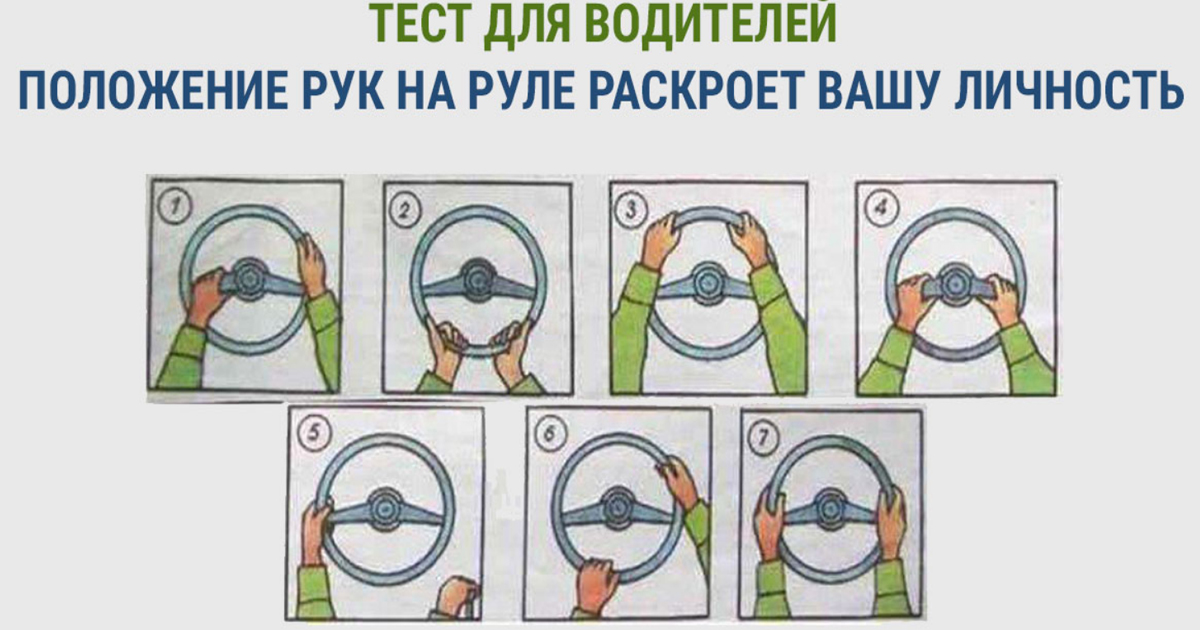 ТЕСТ ДЛЯ ВОДИТЕЛЕЙ
ПОЛОЖЕНИЕ РУК НА РУЛЕ РАСКРОЕТ ВАШУ ЛИЧНОСТЬ

1
2
3
4
5
6
7